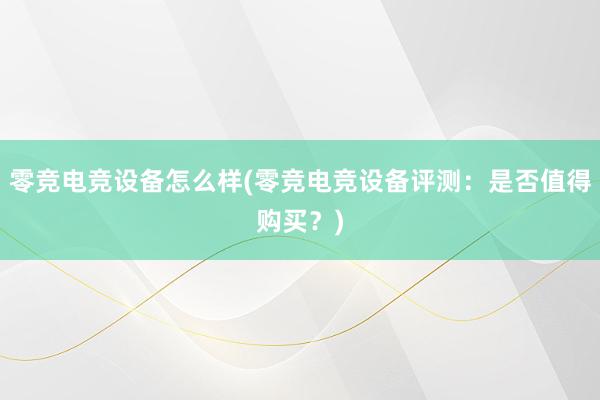 零竞电竞设备怎么样(零竞电竞设备评测：是否值得购买？)